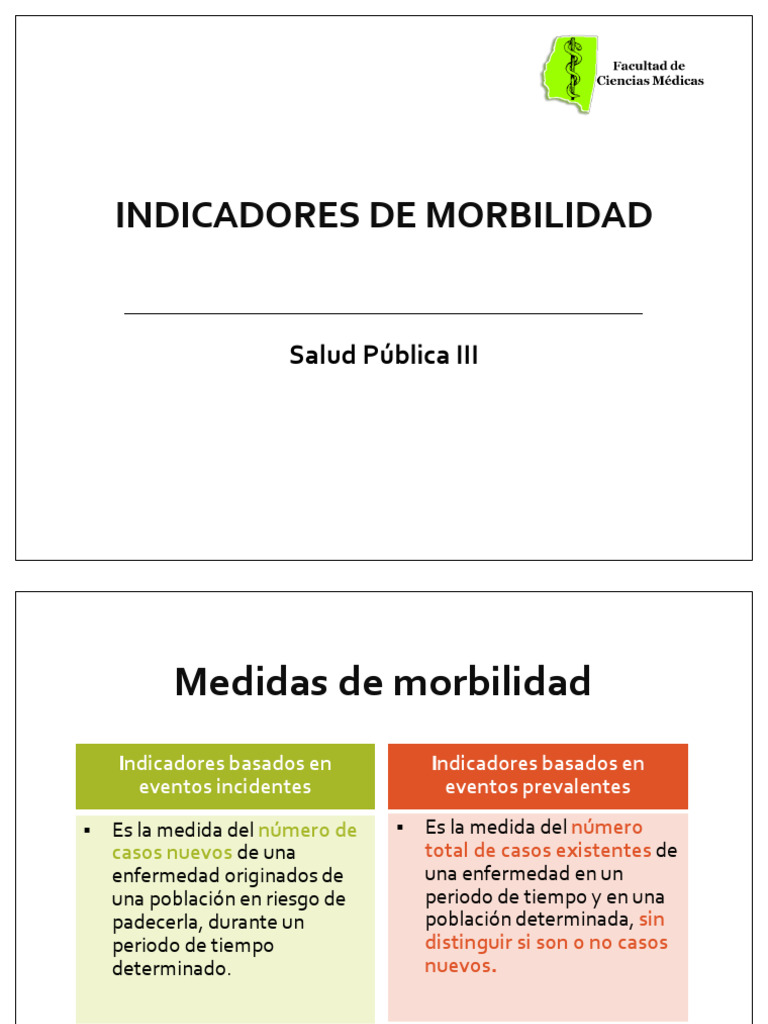 Facultad de Ciencias Médicas

INDICADORES DE MORBILIDAD

Salud Pública III

Medidas de morbilidad

Indicadores basados en eventos incidentes

▪ Es la medida del número de casos nuevos de una enfermedad originados de una población en riesgo de padecerla, durante un periodo de tiempo determinado.

Indicadores basados en eventos prevalentes

▪ Es la medida del número total de casos existentes de una enfermedad en un periodo de tiempo y en una población determinada, sin distinguir si son o no casos nuevos.